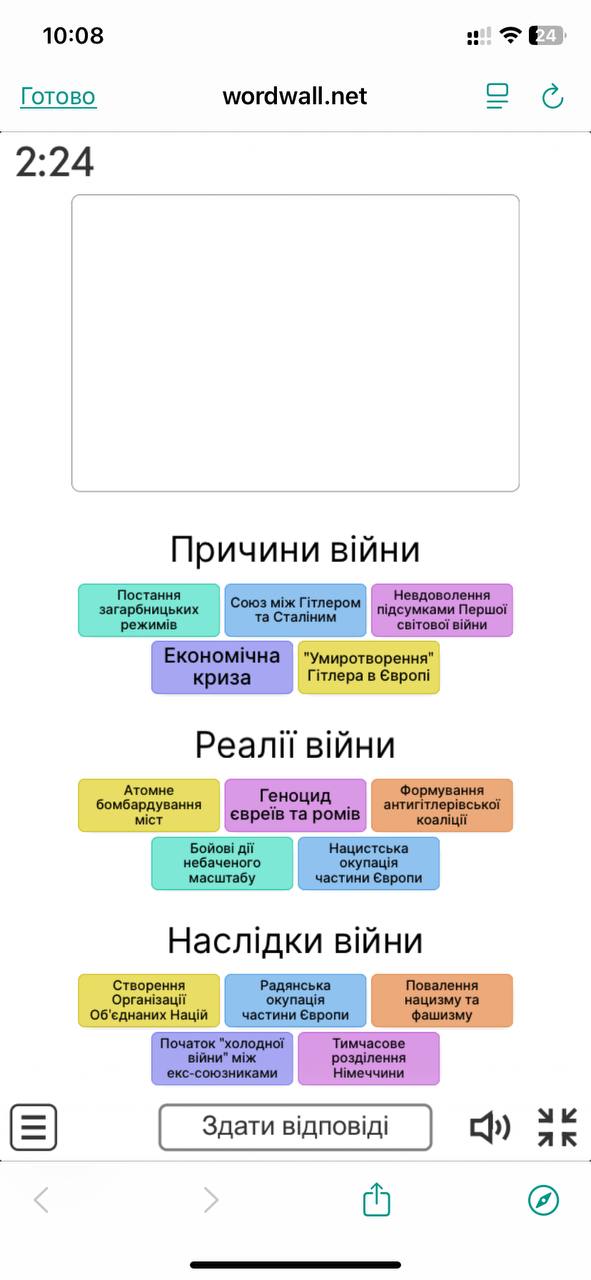 10:08

24

Готово

wordwall.net

2:24

Причини війни

Постання загарбницьких режимів

Союз між Гітлером та Сталіним

Невдоволення підсумками Першої світової війни

Економічна криза

"Умиротворення" Гітлера в Європі

Реалії війни

Атомне бомбардування міст

Геноцид євреїв та ромів

Формування антигітлерівської коаліції

Бойові дії небаченого масштабу

Нацистська окупація частини Європи

Наслідки війни

Створення Організації Об'єднаних Націй

Радянська окупація частини Європи

Повалення нацизму та фашизму

Початок "холодної війни" між екс-союзниками

Тимчасове розділення Німеччини

Здати відповіді